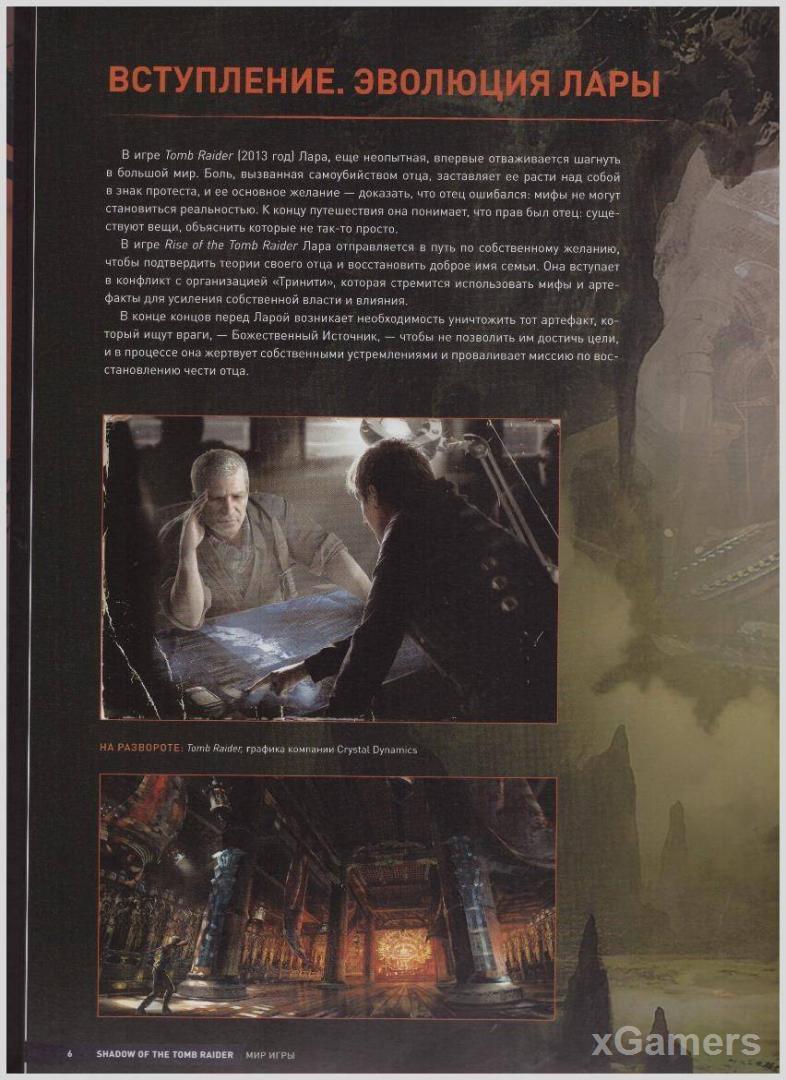 ВСТУПЛЕНИЕ. ЭВОЛЮЦИЯ ЛАРЫ

В игре Tomb Raider (2013 год) Лара, еще неопытная, впервые отваживается шагнуть в большой мир. Боль, вызванная самоубийством отца, заставляет ее расти над собой в знак протеста, и ее основное желание — доказать, что отец ошибался: мифы не могут становиться реальностью. К концу путешествия она понимает, что прав был отец: существуют вещи, объяснить которые не так-то просто.

В игре Rise of the Tomb Raider Лара отправляется в путь по собственному желанию, чтобы подтвердить теории своего отца и восстановить доброе имя семьи. Она вступает в конфликт с организацией «Тринити», которая стремится использовать мифы и артефакты для усиления собственной власти и влияния.

В конце концов перед Ларой возникает необходимость уничтожить тот артефакт, который ищут враги, — Божественный Источник, — чтобы не позволить им достичь цели, и в процессе она жертвует собственными устремлениями и проваливает миссию по восстановлению чести отца.

НА РАЗВОРОТЕ: Tomb Raider, графика компании Crystal Dynamics

6 SHADOW OF THE TOMB RAIDER МИР ИГРЫ

xGamers